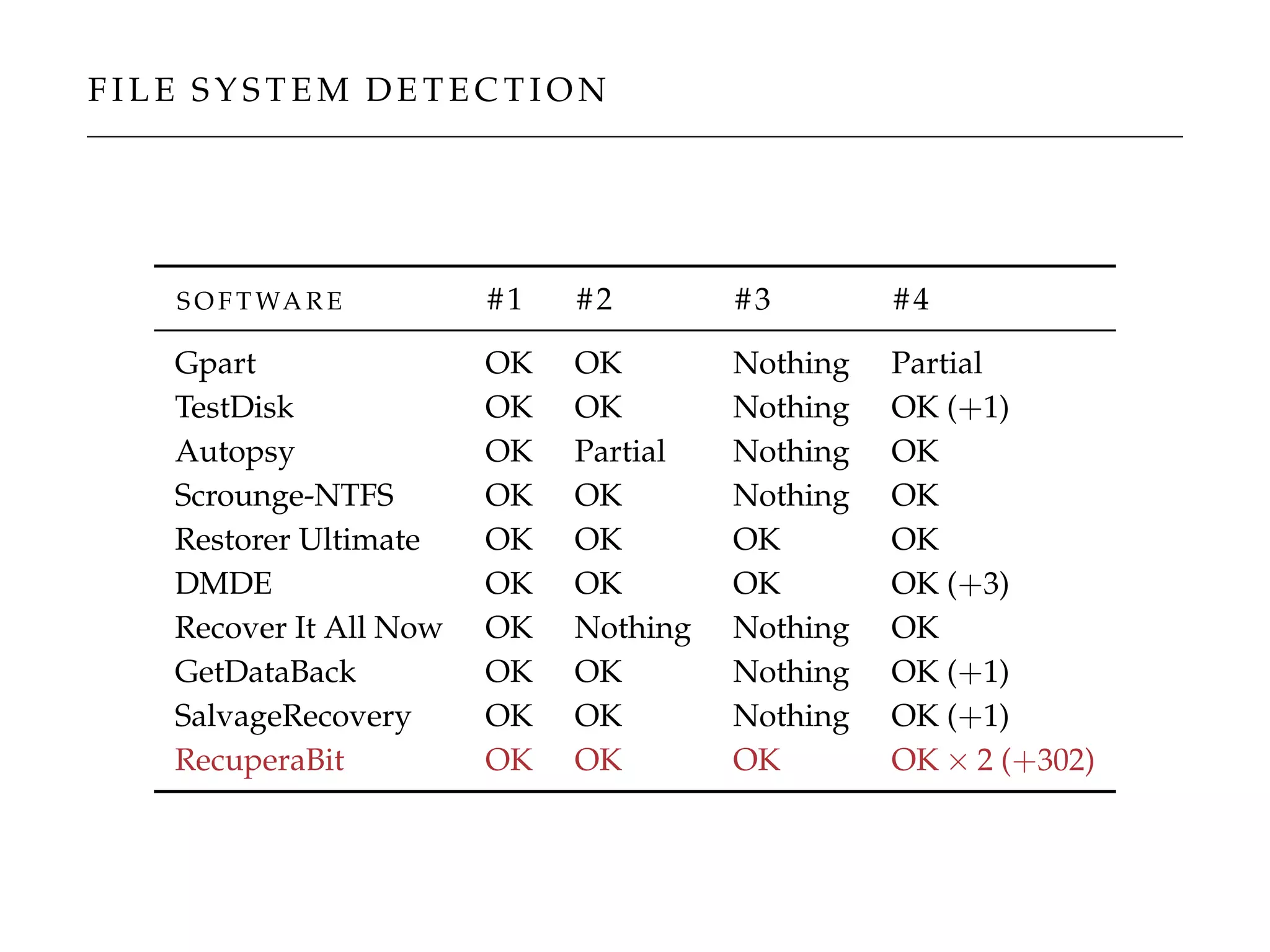 FILE SYSTEM DETECTION

| SOFTWARE | #1 | #2 | #3 | #4 |
|---|---|---|---|---|
| Gpart | OK | OK | Nothing | Partial |
| TestDisk | OK | OK | Nothing | OK (+1) |
| Autopsy | OK | Partial | Nothing | OK |
| Scrounge-NTFS | OK | OK | Nothing | OK |
| Restorer Ultimate | OK | OK | OK | OK |
| DMDE | OK | OK | OK | OK (+3) |
| Recover It All Now | OK | Nothing | Nothing | OK |
| GetDataBack | OK | OK | Nothing | OK (+1) |
| SalvageRecovery | OK | OK | Nothing | OK (+1) |
| RecuperaBit | OK | OK | OK | OK $\times$ 2 (+302) |